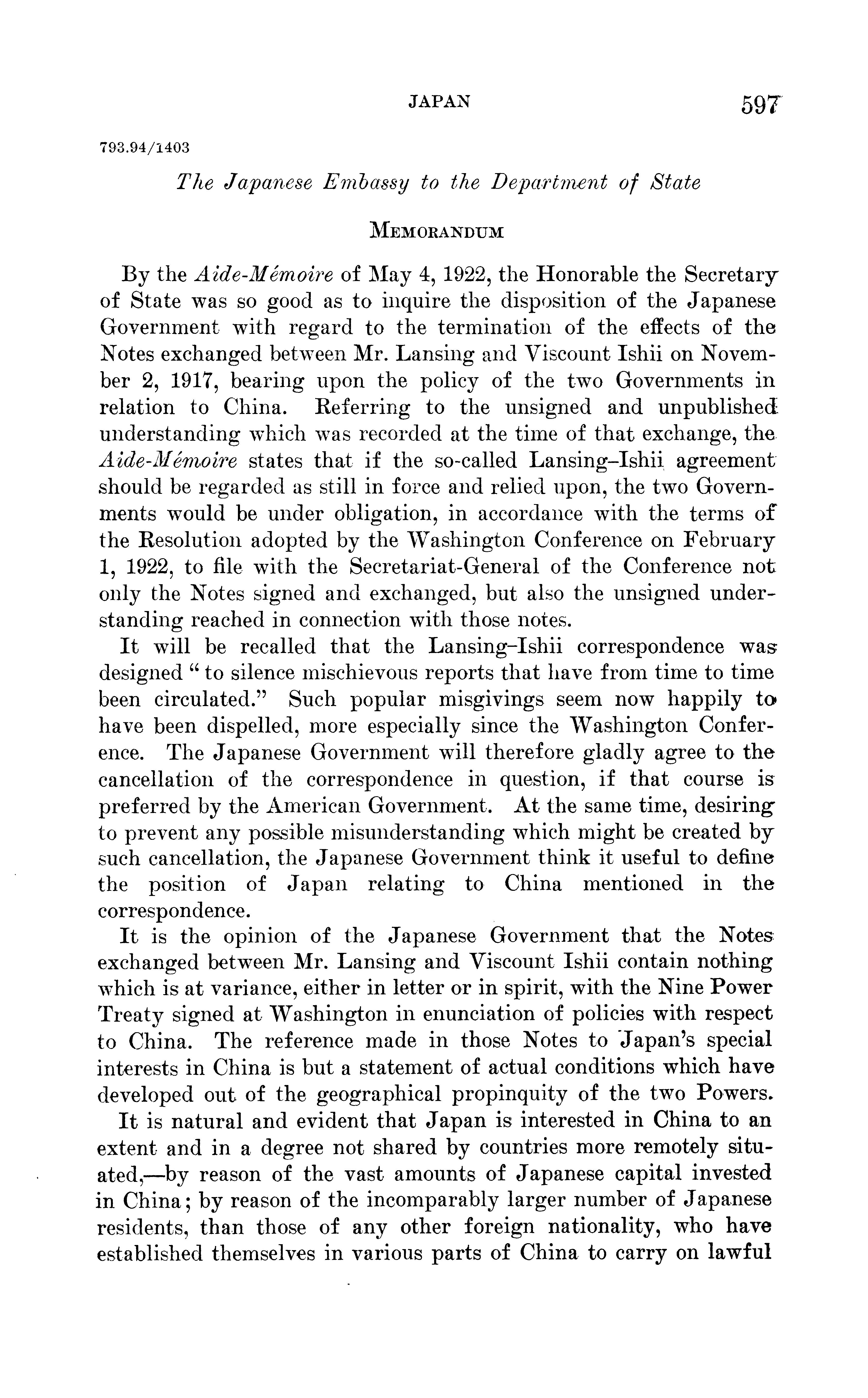 JAPAN 597

793.94/1403

The Japanese Embassy to the Department of State

MEMORANDUM

By the Aide-Mémoire of May 4, 1922, the Honorable the Secretary of State was so good as to inquire the disposition of the Japanese Government with regard to the termination of the effects of the Notes exchanged between Mr. Lansing and Viscount Ishii on November 2, 1917, bearing upon the policy of the two Governments in relation to China. Referring to the unsigned and unpublished understanding which was recorded at the time of that exchange, the Aide-Mémoire states that if the so-called Lansing–Ishii agreement should be regarded as still in force and relied upon, the two Governments would be under obligation, in accordance with the terms of the Resolution adopted by the Washington Conference on February 1, 1922, to file with the Secretariat-General of the Conference not only the Notes signed and exchanged, but also the unsigned understanding reached in connection with those notes.

It will be recalled that the Lansing–Ishii correspondence was designed "to silence mischievous reports that have from time to time been circulated." Such popular misgivings seem now happily to have been dispelled, more especially since the Washington Conference. The Japanese Government will therefore gladly agree to the cancellation of the correspondence in question, if that course is preferred by the American Government. At the same time, desiring to prevent any possible misunderstanding which might be created by such cancellation, the Japanese Government think it useful to define the position of Japan relating to China mentioned in the correspondence.

It is the opinion of the Japanese Government that the Notes exchanged between Mr. Lansing and Viscount Ishii contain nothing which is at variance, either in letter or in spirit, with the Nine Power Treaty signed at Washington in enunciation of policies with respect to China. The reference made in those Notes to Japan's special interests in China is but a statement of actual conditions which have developed out of the geographical propinquity of the two Powers.

It is natural and evident that Japan is interested in China to an extent and in a degree not shared by countries more remotely situated,—by reason of the vast amounts of Japanese capital invested in China; by reason of the incomparably larger number of Japanese residents, than those of any other foreign nationality, who have established themselves in various parts of China to carry on lawful